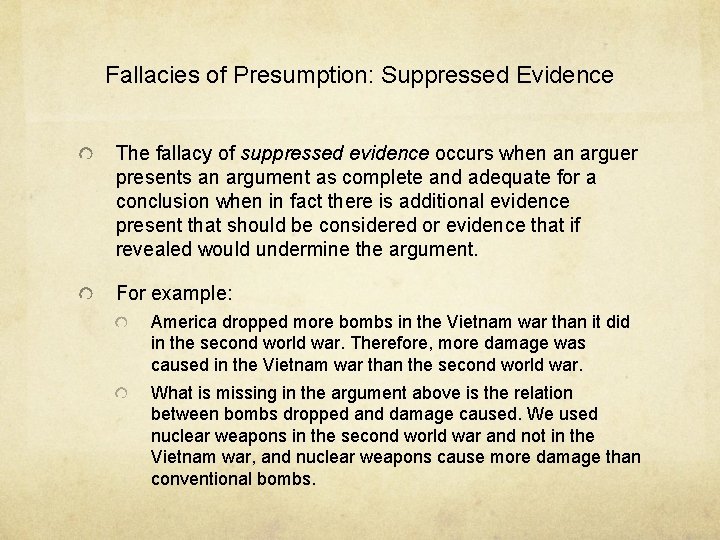 Fallacies of Presumption: Suppressed Evidence

• The fallacy of suppressed evidence occurs when an arguer presents an argument as complete and adequate for a conclusion when in fact there is additional evidence present that should be considered or evidence that if revealed would undermine the argument.

• For example:

• America dropped more bombs in the Vietnam war than it did in the second world war. Therefore, more damage was caused in the Vietnam war than the second world war.

• What is missing in the argument above is the relation between bombs dropped and damage caused. We used nuclear weapons in the second world war and not in the Vietnam war, and nuclear weapons cause more damage than conventional bombs.